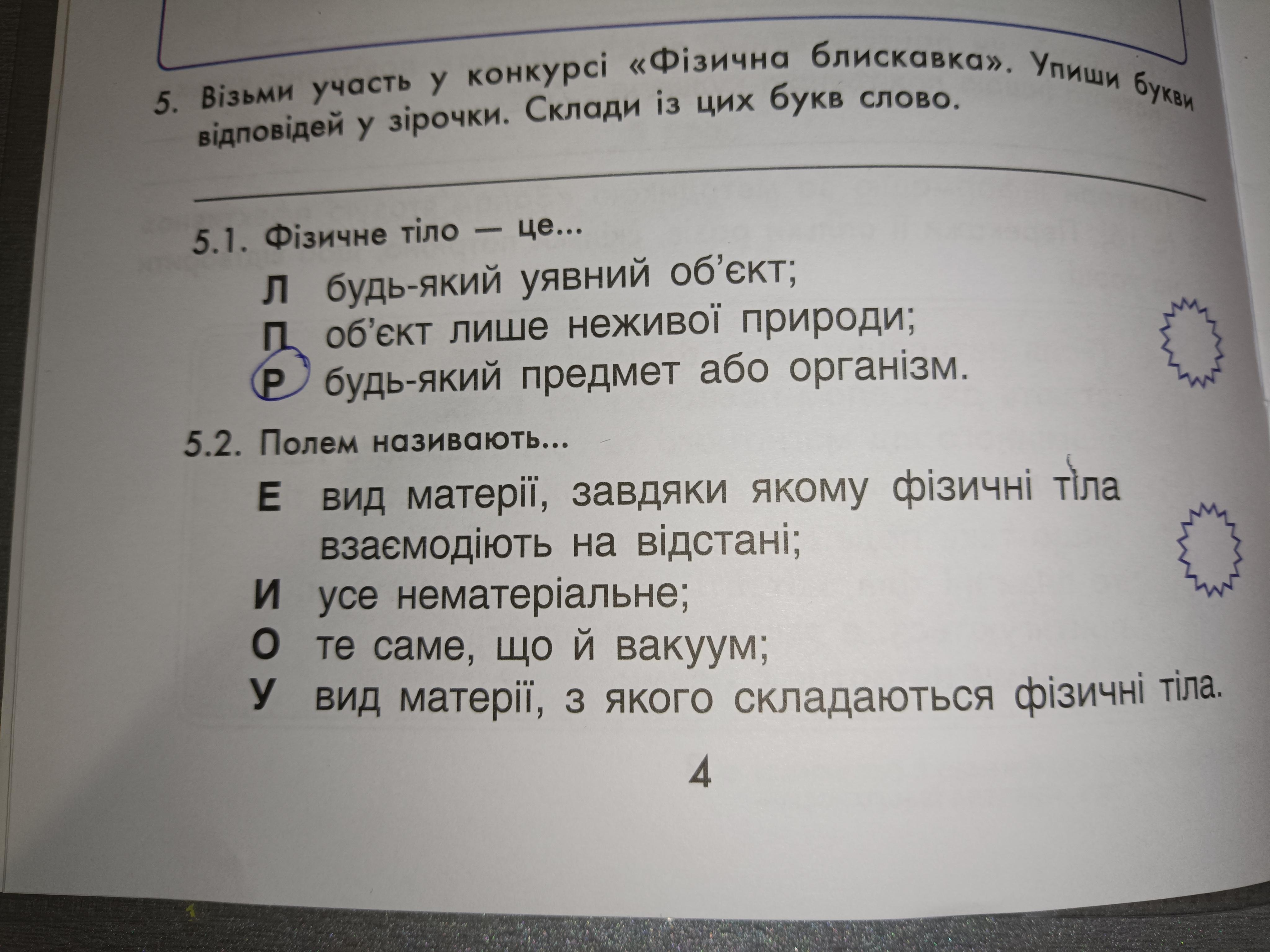 5. Візьми участь у конкурсі «Фізична блискавка». Упиши букви відповідей у зірочки. Склади із цих букв слово.

5.1. Фізичне тіло — це...

Л будь-який уявний об'єкт;
П об'єкт лише неживої природи;
Р будь-який предмет або організм.

5.2. Полем називають...

Е вид матерії, завдяки якому фізичні тіла взаємодіють на відстані;
И усе нематеріальне;
О те саме, що й вакуум;
У вид матерії, з якого складаються фізичні тіла.

4